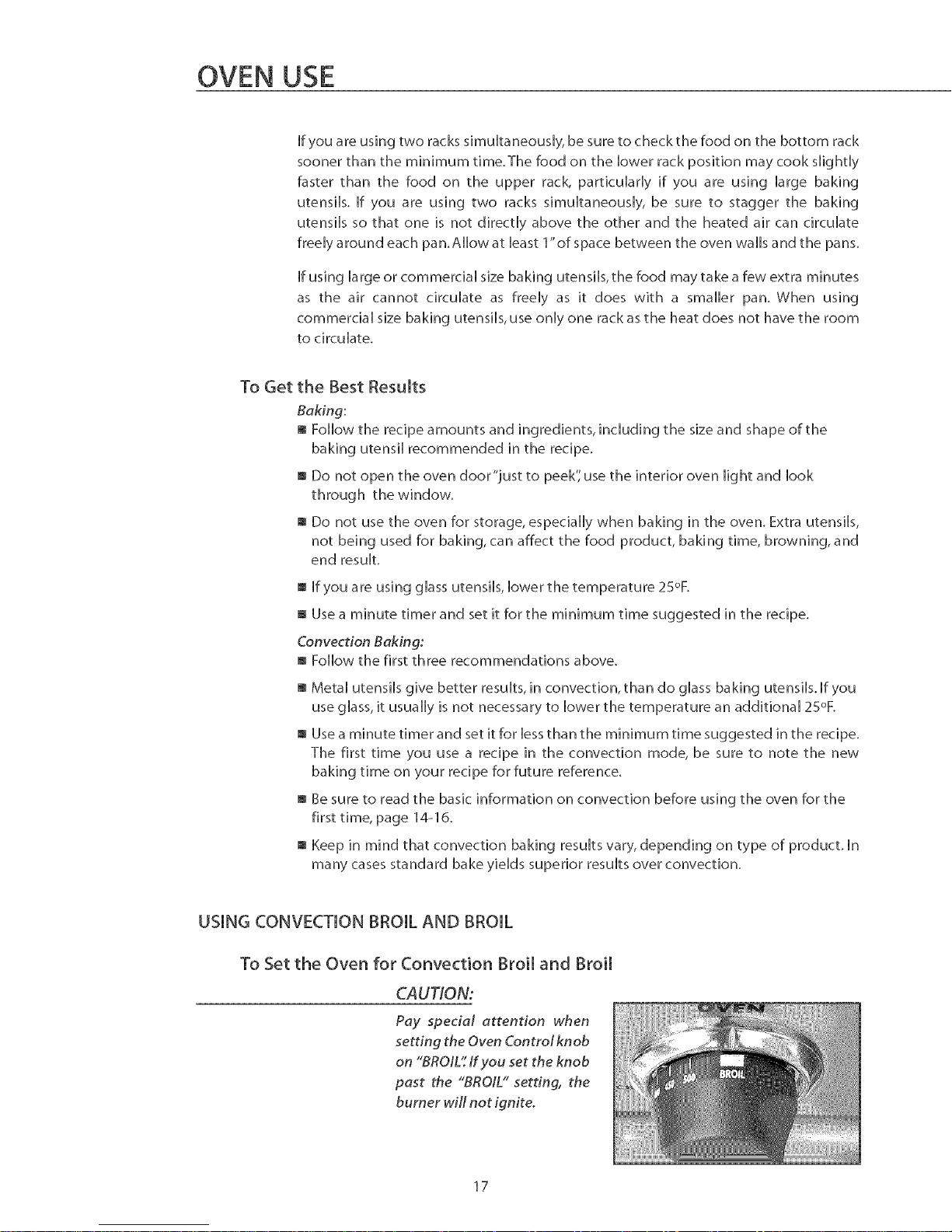 OVEN USE

If you are using two racks simultaneously, be sure to check the food on the bottom rack sooner than the minimum time. The food on the lower rack position may cook slightly faster than the food on the upper rack, particularly if you are using large baking utensils. If you are using two racks simultaneously, be sure to stagger the baking utensils so that one is not directly above the other and the heated air can circulate freely around each pan. Allow at least 1" of space between the oven walls and the pans.

If using large or commercial size baking utensils, the food may take a few extra minutes as the air cannot circulate as freely as it does with a smaller pan. When using commercial size baking utensils, use only one rack as the heat does not have the room to circulate.

To Get the Best Results

Baking:

■ Follow the recipe amounts and ingredients, including the size and shape of the baking utensil recommended in the recipe.

■ Do not open the oven door "just to peek", use the interior oven light and look through the window.

■ Do not use the oven for storage, especially when baking in the oven. Extra utensils, not being used for baking, can affect the food product, baking time, browning, and end result.

■ If you are using glass utensils, lower the temperature 25°F.

■ Use a minute timer and set it for the minimum time suggested in the recipe.

Convection Baking:

■ Follow the first three recommendations above.

■ Metal utensils give better results, in convection, than do glass baking utensils. If you use glass, it usually is not necessary to lower the temperature an additional 25°F.

■ Use a minute timer and set it for less than the minimum time suggested in the recipe. The first time you use a recipe in the convection mode, be sure to note the new baking time on your recipe for future reference.

■ Be sure to read the basic information on convection before using the oven for the first time, page 14-16.

■ Keep in mind that convection baking results vary, depending on type of product. In many cases standard bake yields superior results over convection.

USING CONVECTION BROIL AND BROIL

To Set the Oven for Convection Broil and Broil

CAUTION:

Pay special attention when setting the Oven Control knob on "BROIL". If you set the knob past the "BROIL" setting, the burner will not ignite.

OVEN
450 500 BROIL

17